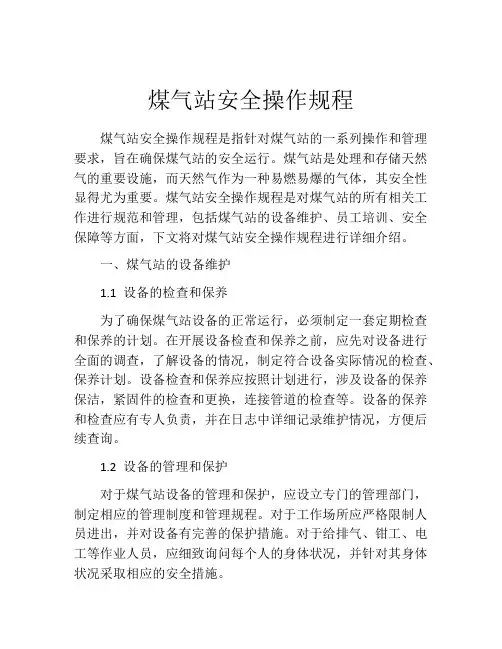 煤气站安全操作规程

煤气站安全操作规程是指针对煤气站的一系列操作和管理要求，旨在确保煤气站的安全运行。煤气站是处理和存储天然气的重要设施，而天然气作为一种易燃易爆的气体，其安全性显得尤为重要。煤气站安全操作规程是对煤气站的所有相关工作进行规范和管理，包括煤气站的设备维护、员工培训、安全保障等方面，下文将对煤气站安全操作规程进行详细介绍。

一、煤气站的设备维护

1.1 设备的检查和保养

为了确保煤气站设备的正常运行，必须制定一套定期检查和保养的计划。在开展设备检查和保养之前，应先对设备进行全面的调查，了解设备的情况，制定符合设备实际情况的检查、保养计划。设备检查和保养应按照计划进行，涉及设备的保养保洁，紧固件的检查和更换，连接管道的检查等。设备的保养和检查应有专人负责，并在日志中详细记录维护情况，方便后续查询。

1.2 设备的管理和保护

对于煤气站设备的管理和保护，应设立专门的管理部门，制定相应的管理制度和管理规程。对于工作场所应严格限制人员进出，并对设备有完善的保护措施。对于给排气、钳工、电工等作业人员，应细致询问每个人的身体状况，并针对其身体状况采取相应的安全措施。